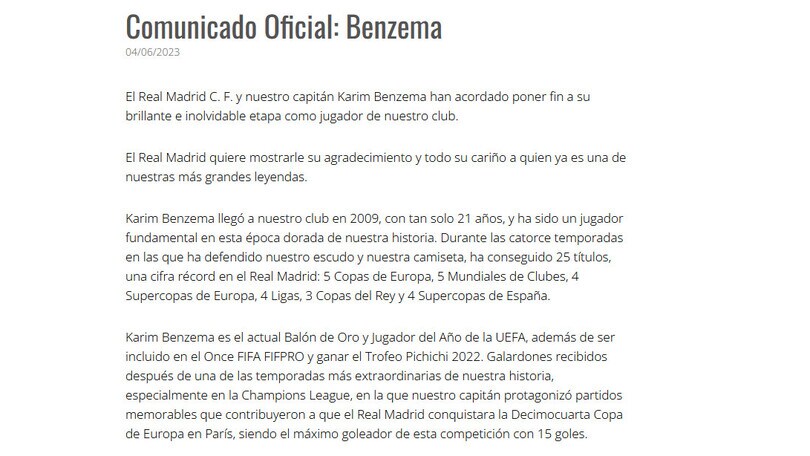 Comunicado Oficial: Benzema

04/06/2023

El Real Madrid C. F. y nuestro capitán Karim Benzema han acordado poner fin a su brillante e inolvidable etapa como jugador de nuestro club.

El Real Madrid quiere mostrarle su agradecimiento y todo su cariño a quien ya es una de nuestras más grandes leyendas.

Karim Benzema llegó a nuestro club en 2009, con tan solo 21 años, y ha sido un jugador fundamental en esta época dorada de nuestra historia. Durante las catorce temporadas en las que ha defendido nuestro escudo y nuestra camiseta, ha conseguido 25 títulos, una cifra récord en el Real Madrid: 5 Copas de Europa, 5 Mundiales de Clubes, 4 Supercopas de Europa, 4 Ligas, 3 Copas del Rey y 4 Supercopas de España.

Karim Benzema es el actual Balón de Oro y Jugador del Año de la UEFA, además de ser incluido en el Once FIFA FIFPRO y ganar el Trofeo Pichichi 2022. Galardones recibidos después de una de las temporadas más extraordinarias de nuestra historia, especialmente en la Champions League, en la que nuestro capitán protagonizó partidos memorables que contribuyeron a que el Real Madrid conquistara la Decimocuarta Copa de Europa en París, siendo el máximo goleador de esta competición con 15 goles.